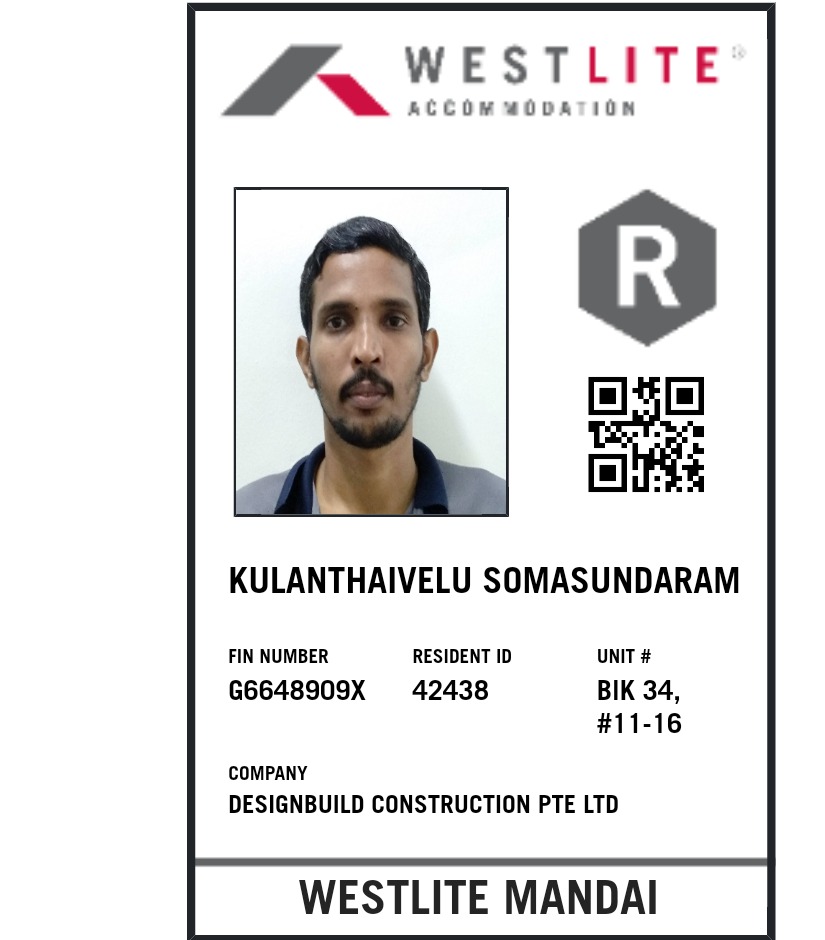 WESTLITE®
ACCOMMODATION

R

KULANTHAIVELU SOMASUNDARAM

FIN NUMBER
G6648909X

RESIDENT ID
42438

UNIT #
BIK 34,
#11-16

COMPANY
DESIGNBUILD CONSTRUCTION PTE LTD

WESTLITE MANDAI